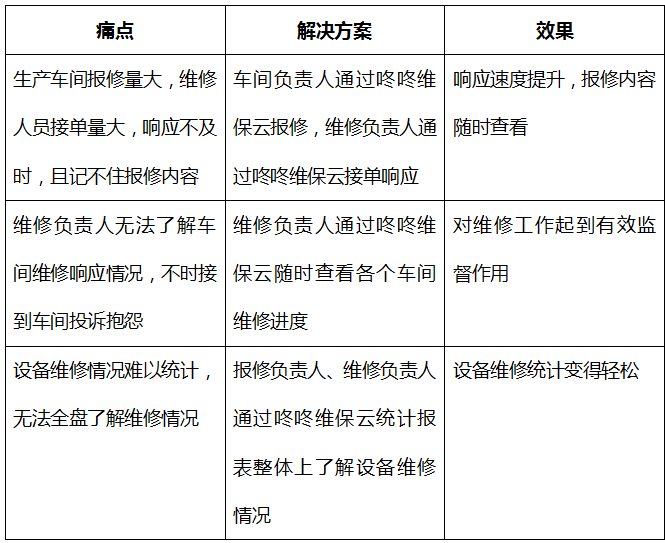 | 痛点 | 解决方案 | 效果 |
|---|---|---|
| 生产车间报修量大，维修人员接单量大，响应不及时，且记不住报修内容 | 车间负责人通过咚咚维保云报修，维修负责人通过咚咚维保云接单响应 | 响应速度提升，报修内容随时查看 |
| 维修负责人无法了解车间维修响应情况，不时接到车间投诉抱怨 | 维修负责人通过咚咚维保云随时查看各个车间维修进度 | 对维修工作起到有效监督作用 |
| 设备维修情况难以统计，无法全盘了解维修情况 | 报修负责人、维修负责人通过咚咚维保云统计报表整体上了解设备维修情况 | 设备维修统计变得轻松 |